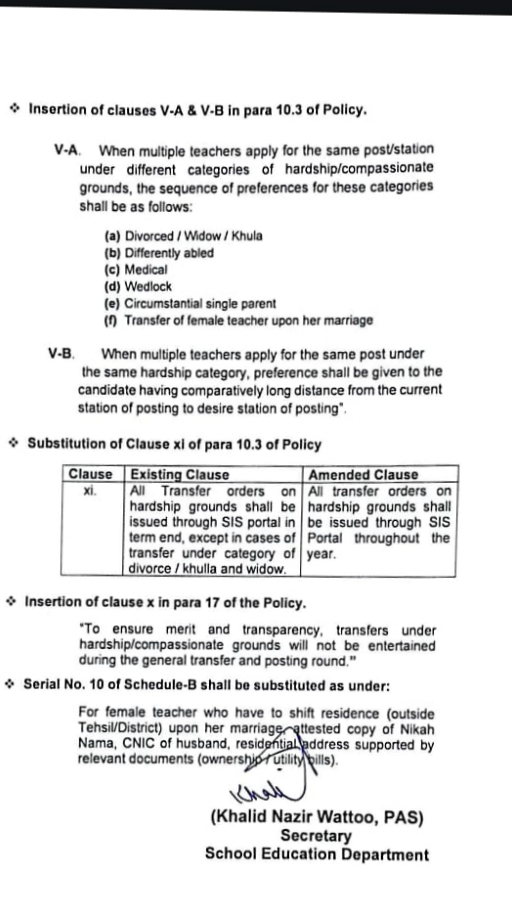 ❖ Insertion of clauses V-A & V-B in para 10.3 of Policy.

V-A. When multiple teachers apply for the same post/station under different categories of hardship/compassionate grounds, the sequence of preferences for these categories shall be as follows:

(a) Divorced / Widow / Khula
(b) Differently abled
(c) Medical
(d) Wedlock
(e) Circumstantial single parent
(f) Transfer of female teacher upon her marriage

V-B. When multiple teachers apply for the same post under the same hardship category, preference shall be given to the candidate having comparatively long distance from the current station of posting to desire station of posting".

❖ Substitution of Clause xi of para 10.3 of Policy

| Clause | Existing Clause | Amended Clause |
|---|---|---|
| xi. | All Transfer orders on hardship grounds shall be issued through SIS portal in term end, except in cases of transfer under category of divorce / khulla and widow. | All transfer orders on hardship grounds shall be issued through SIS Portal throughout the year. |

❖ Insertion of clause x in para 17 of the Policy.

"To ensure merit and transparency, transfers under hardship/compassionate grounds will not be entertained during the general transfer and posting round."

❖ Serial No. 10 of Schedule-B shall be substituted as under:

For female teacher who have to shift residence (outside Tehsil/District) upon her marriage, attested copy of Nikah Nama, CNIC of husband, residential address supported by relevant documents (ownership / utility bills).

Khalid

(Khalid Nazir Wattoo, PAS)
Secretary
School Education Department